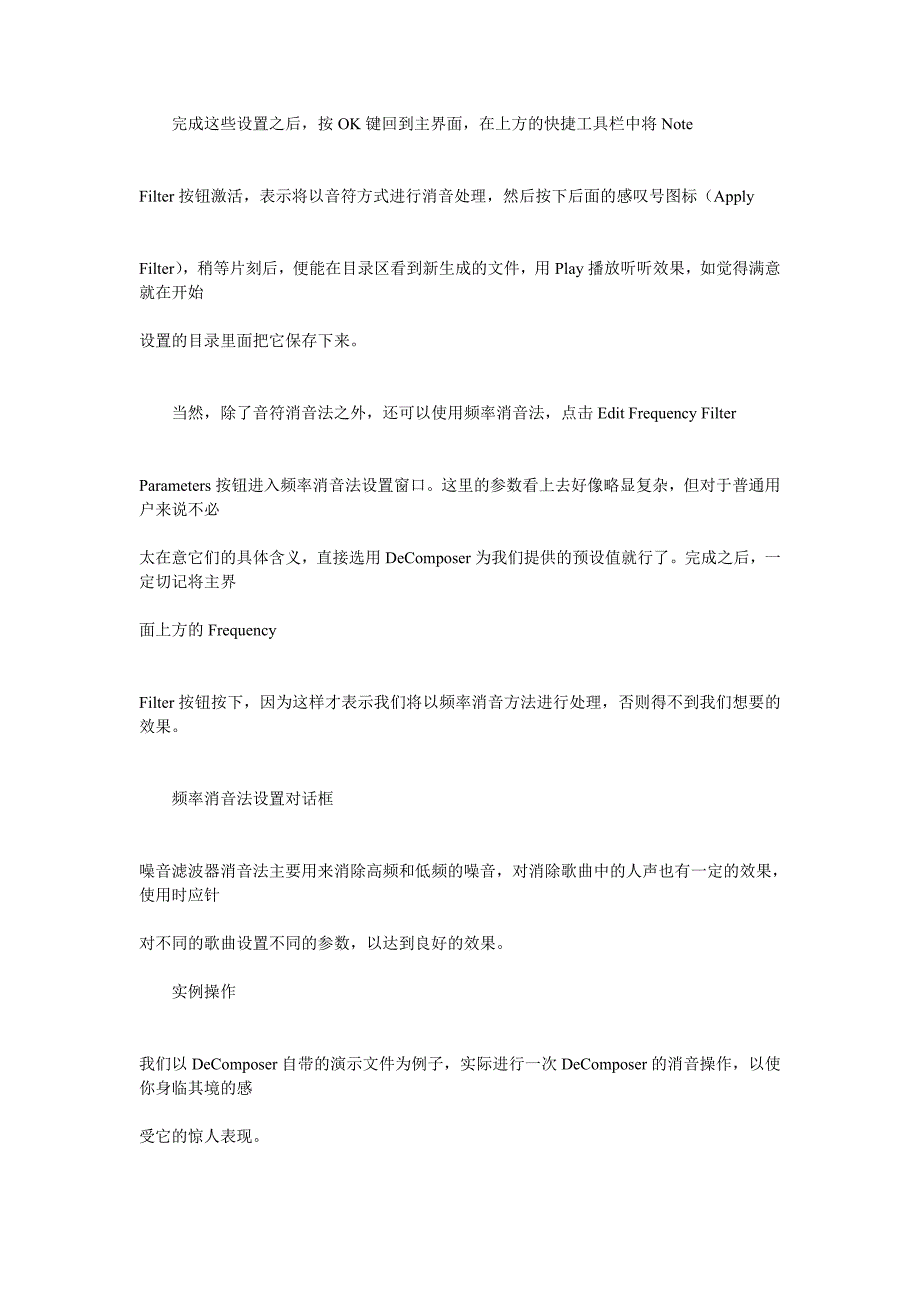 完成这些设置之后，按 OK 键回到主界面，在上方的快捷工具栏中将 Note

Filter 按钮激活，表示将以音符方式进行消音处理，然后按下后面的感叹号图标（Apply

Filter），稍等片刻后，便能在目录区看到新生成的文件，用 Play 播放听听效果，如觉得满意就在开始

设置的目录里面把它保存下来。

当然，除了音符消音法之外，还可以使用频率消音法，点击 Edit Frequency Filter

Parameters 按钮进入频率消音法设置窗口。这里的参数看上去好像略显复杂，但对于普通用户来说不必

太在意它们的具体含义，直接选用 DeComposer 为我们提供的预设值就行了。完成之后，一定切记将主界

面上方的 Frequency

Filter 按钮按下，因为这样才表示我们将以频率消音方法进行处理，否则得不到我们想要的效果。

频率消音法设置对话框

噪音滤波器消音法主要用来消除高频和低频的噪音，对消除歌曲中的人声也有一定的效果，使用时应针

对不同的歌曲设置不同的参数，以达到良好的效果。

实例操作

我们以 DeComposer 自带的演示文件为例子，实际进行一次 DeComposer 的消音操作，以使你身临其境的感

受它的惊人表现。